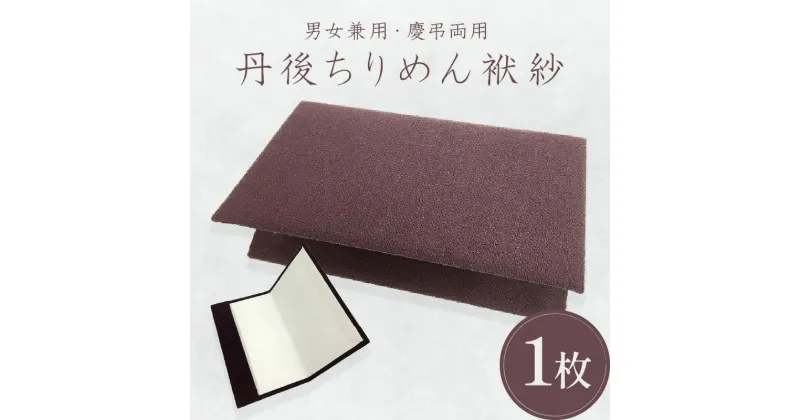 男女兼用・慶弔両用

丹後ちりめん袱紗

1枚